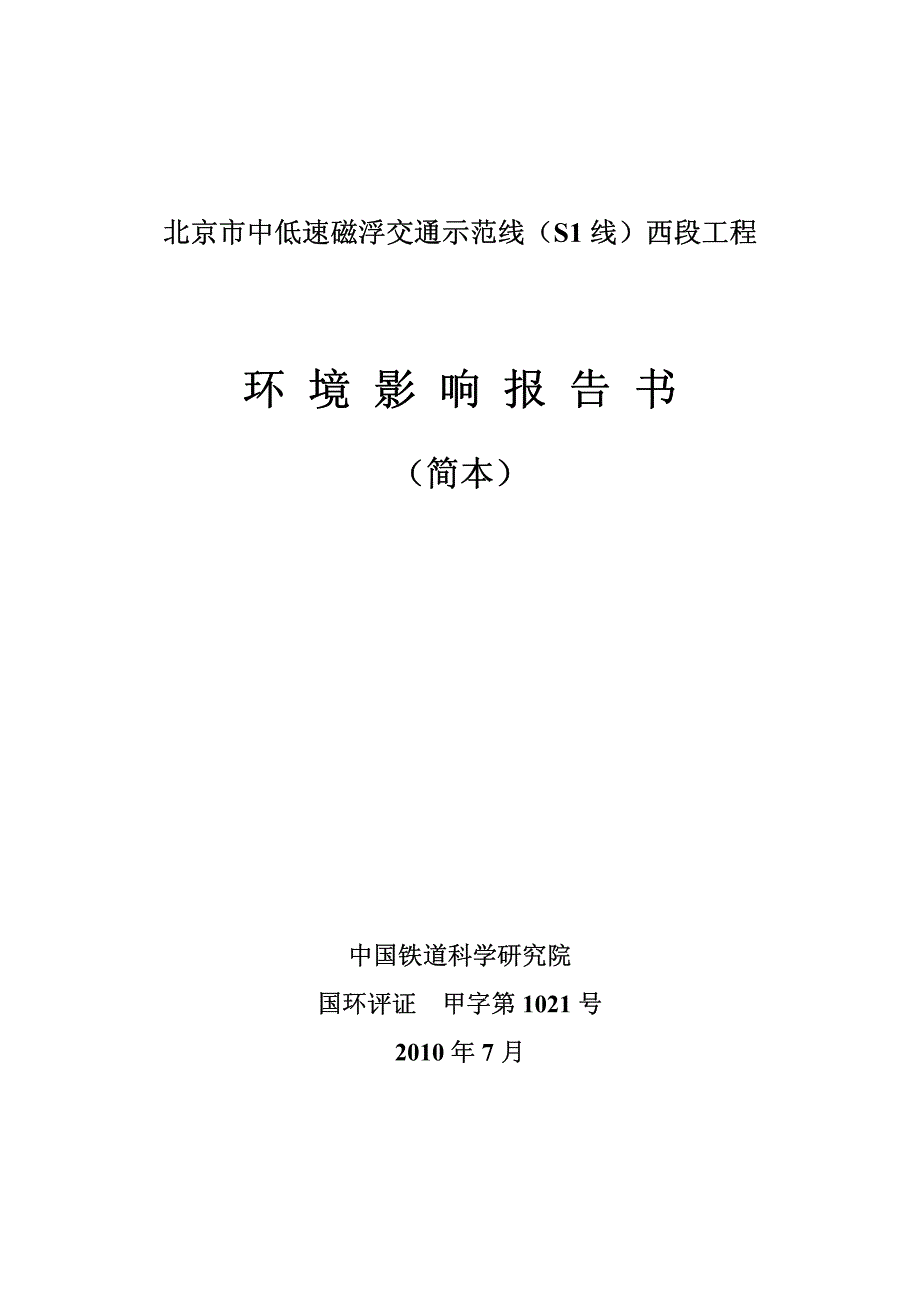 北京市中低速磁浮交通示范线（S1 线）西段工程

环 境 影 响 报 告 书

（简本）

中国铁道科学研究院

国环评证　甲字第 1021 号

2010 年 7 月